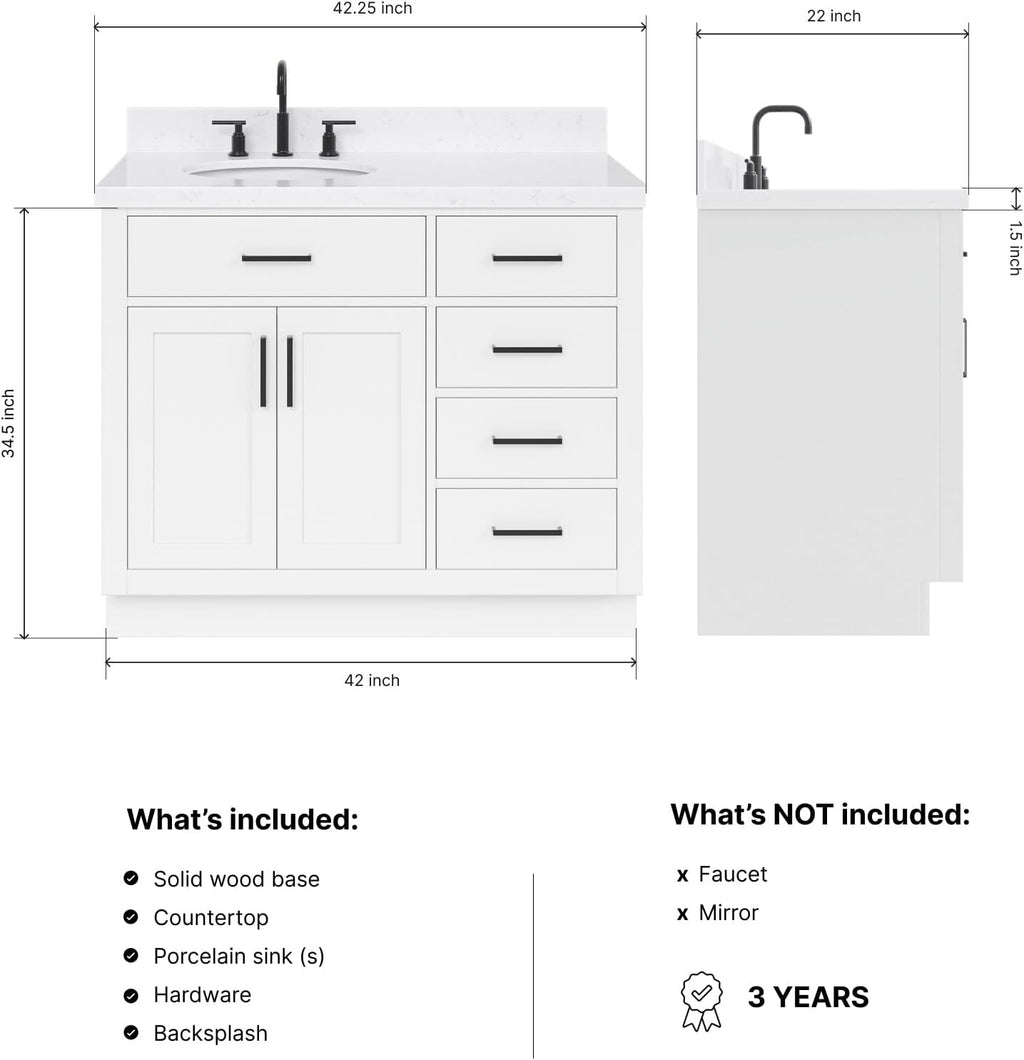 42.25 inch

22 inch

1.5 inch

34.5 inch

42 inch

What's included:

Solid wood base
Countertop
Porcelain sink (s)
Hardware
Backsplash

What's NOT included:

x Faucet
x Mirror

3 YEARS